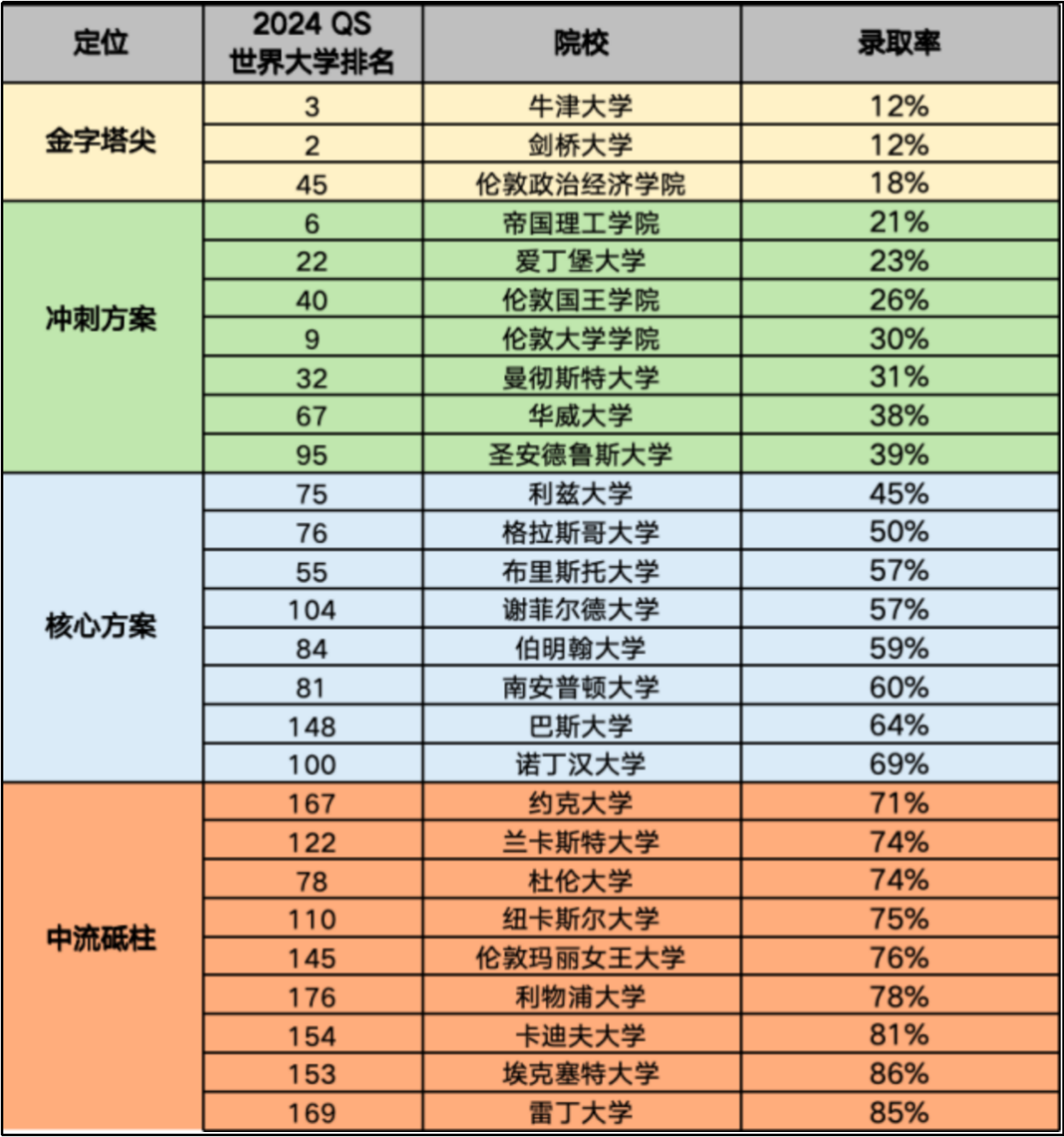 | 定位 | 2024 QS 世界大学排名 | 院校 | 录取率 |
|---|---|---|---|
| 金字塔尖 | 3 | 牛津大学 | 12% |
| | 2 | 剑桥大学 | 12% |
| | 45 | 伦敦政治经济学院 | 18% |
| 冲刺方案 | 6 | 帝国理工学院 | 21% |
| | 22 | 爱丁堡大学 | 23% |
| | 40 | 伦敦国王学院 | 26% |
| | 9 | 伦敦大学学院 | 30% |
| | 32 | 曼彻斯特大学 | 31% |
| | 67 | 华威大学 | 38% |
| | 95 | 圣安德鲁斯大学 | 39% |
| 核心方案 | 75 | 利兹大学 | 45% |
| | 76 | 格拉斯哥大学 | 50% |
| | 55 | 布里斯托大学 | 57% |
| | 104 | 谢菲尔德大学 | 57% |
| | 84 | 伯明翰大学 | 59% |
| | 81 | 南安普顿大学 | 60% |
| | 148 | 巴斯大学 | 64% |
| | 100 | 诺丁汉大学 | 69% |
| 中流砥柱 | 167 | 约克大学 | 71% |
| | 122 | 兰卡斯特大学 | 74% |
| | 78 | 杜伦大学 | 74% |
| | 110 | 纽卡斯尔大学 | 75% |
| | 145 | 伦敦玛丽女王大学 | 76% |
| | 176 | 利物浦大学 | 78% |
| | 154 | 卡迪夫大学 | 81% |
| | 153 | 埃克塞特大学 | 86% |
| | 169 | 雷丁大学 | 85% |